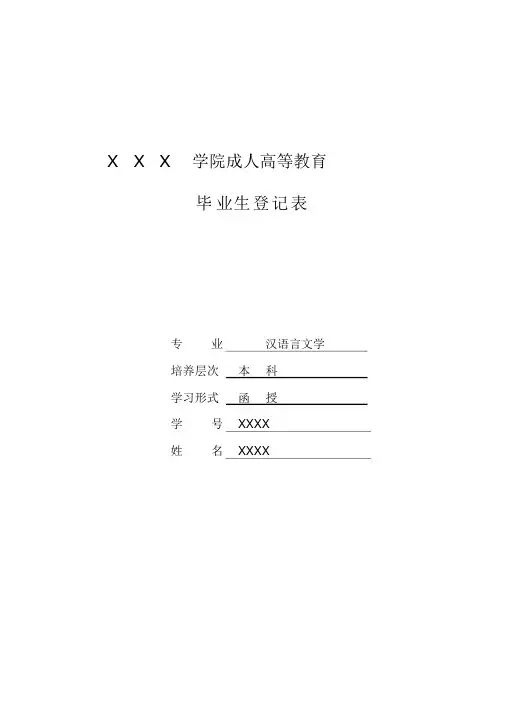 X X X 学院成人高等教育

毕业生登记表

专 业 汉语言文学

培养层次 本 科

学习形式 函 授

学 号 XXXX

姓 名 XXXX